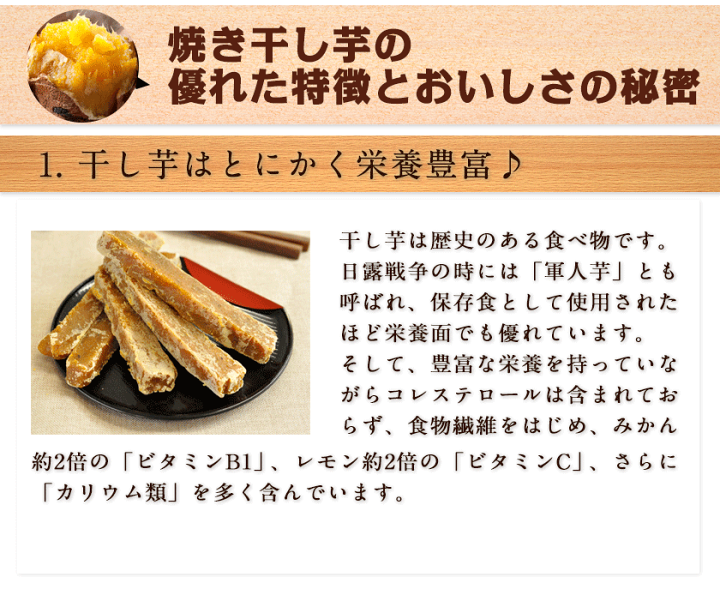 焼き干し芋の
優れた特徴とおいしさの秘密

1. 干し芋はとにかく栄養豊富♪

干し芋は歴史のある食べ物です。日露戦争の時には「軍人芋」とも呼ばれ、保存食として使用されたほど栄養面でも優れています。
そして、豊富な栄養を持っていながらコレステロールは含まれておらず、食物繊維をはじめ、みかん約2倍の「ビタミンB1」、レモン約2倍の「ビタミンC」、さらに「カリウム類」を多く含んでいます。